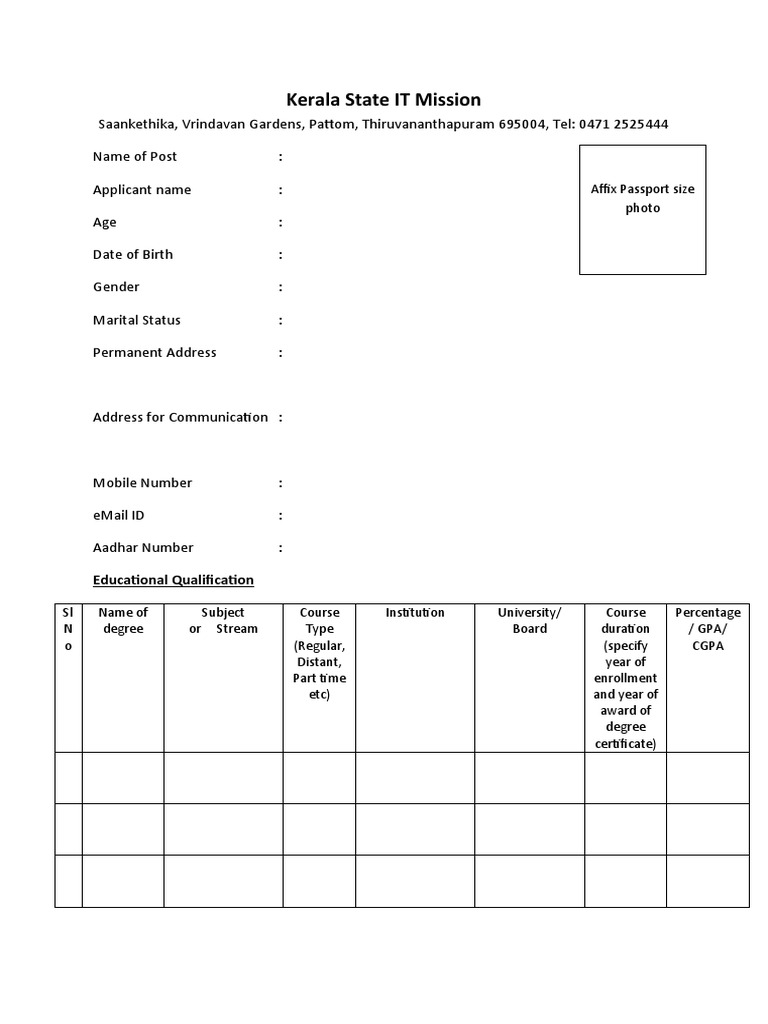 Kerala State IT Mission

Saankethika, Vrindavan Gardens, Pattom, Thiruvananthapuram 695004, Tel: 0471 2525444

Name of Post :

Applicant name :

Age :

Date of Birth :

Gender :

Marital Status :

Permanent Address :

Address for Communication :

Mobile Number :

eMail ID :

Aadhar Number :

Affix Passport size photo

Educational Qualification

| Sl No | Name of degree | Subject or Stream | Course Type (Regular, Distant, Part time etc) | Institution | University/ Board | Course duration (specify year of enrollment and year of award of degree certificate) | Percentage / GPA/ CGPA |
|---|---|---|---|---|---|---|---|
| | | | | | | | |
| | | | | | | | |
| | | | | | | | |